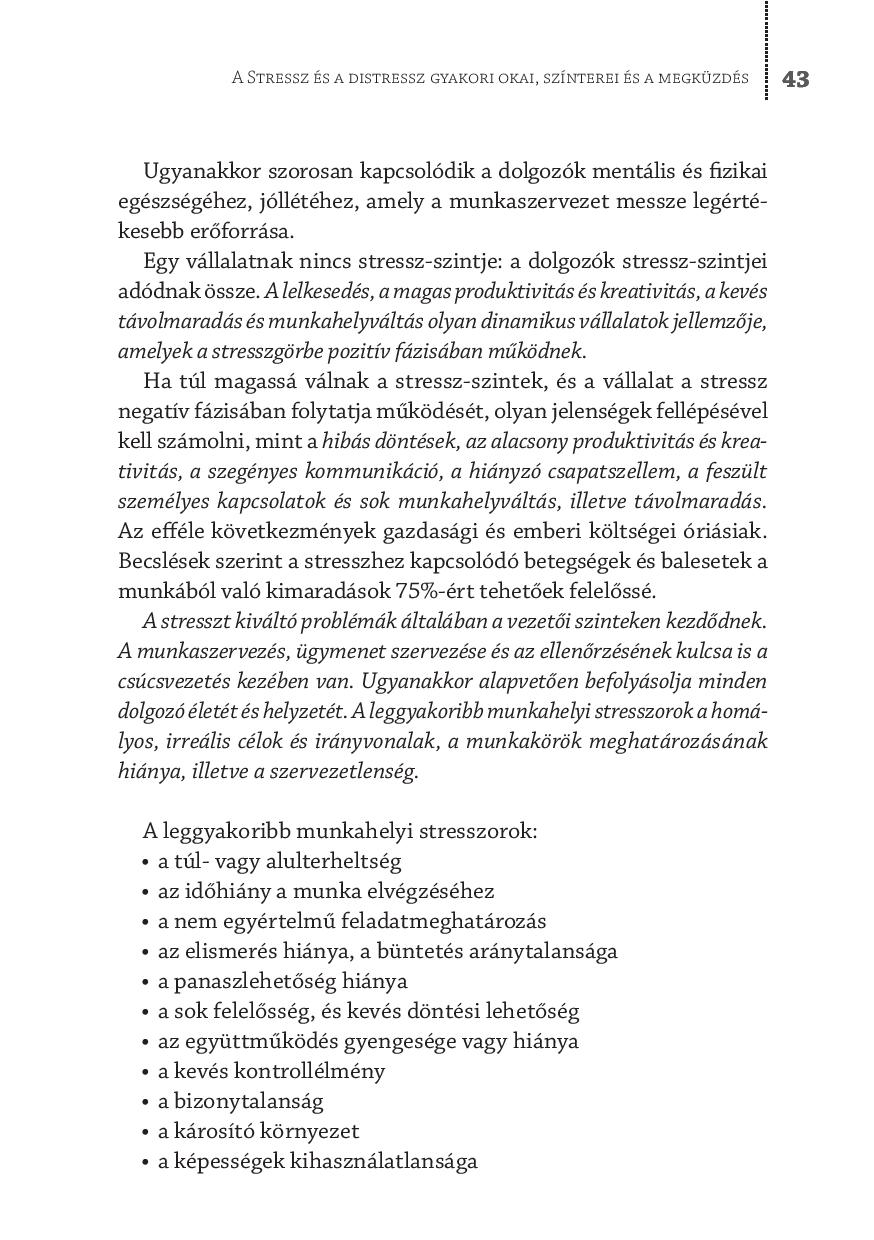 A Stressz és a distressz gyakori okai, színterei és a megküzdés 43

Ugyanakkor szorosan kapcsolódik a dolgozók mentális és fizikai egészségéhez, jóllétéhez, amely a munkaszervezet messze legértékesebb erőforrása.

Egy vállalatnak nincs stressz-szintje: a dolgozók stressz-szintjei adódnak össze. A lelkesedés, a magas produktivitás és kreativitás, a kevés távolmaradás és munkahelyváltás olyan dinamikus vállalatok jellemzője, amelyek a stresszgörbe pozitív fázisában működnek.

Ha túl magassá válnak a stressz-szintek, és a vállalat a stressz negatív fázisában folytatja működését, olyan jelenségek fellépésével kell számolni, mint a hibás döntések, az alacsony produktivitás és kreativitás, a szegényes kommunikáció, a hiányzó csapatszellem, a feszült személyes kapcsolatok és sok munkahelyváltás, illetve távolmaradás. Az efféle következmények gazdasági és emberi költségei óriásiak. Becslések szerint a stresszhez kapcsolódó betegségek és balesetek a munkából való kimaradások 75%-ért tehetőek felelőssé.

A stresszt kiváltó problémák általában a vezetői szinteken kezdődnek. A munkaszervezés, ügymenet szervezése és az ellenőrzésének kulcsa is a csúcsvezetés kezében van. Ugyanakkor alapvetően befolyásolja minden dolgozó életét és helyzetét. A leggyakoribb munkahelyi stresszorok a homályos, irreális célok és irányvonalak, a munkakörök meghatározásának hiánya, illetve a szervezetlenség.

A leggyakoribb munkahelyi stresszorok:
• a túl- vagy alulterheltség
• az időhiány a munka elvégzéséhez
• a nem egyértelmű feladatmeghatározás
• az elismerés hiánya, a büntetés aránytalansága
• a panaszlehetőség hiánya
• a sok felelősség, és kevés döntési lehetőség
• az együttműködés gyengesége vagy hiánya
• a kevés kontrollélmény
• a bizonytalanság
• a károsító környezet
• a képességek kihasználatlansága